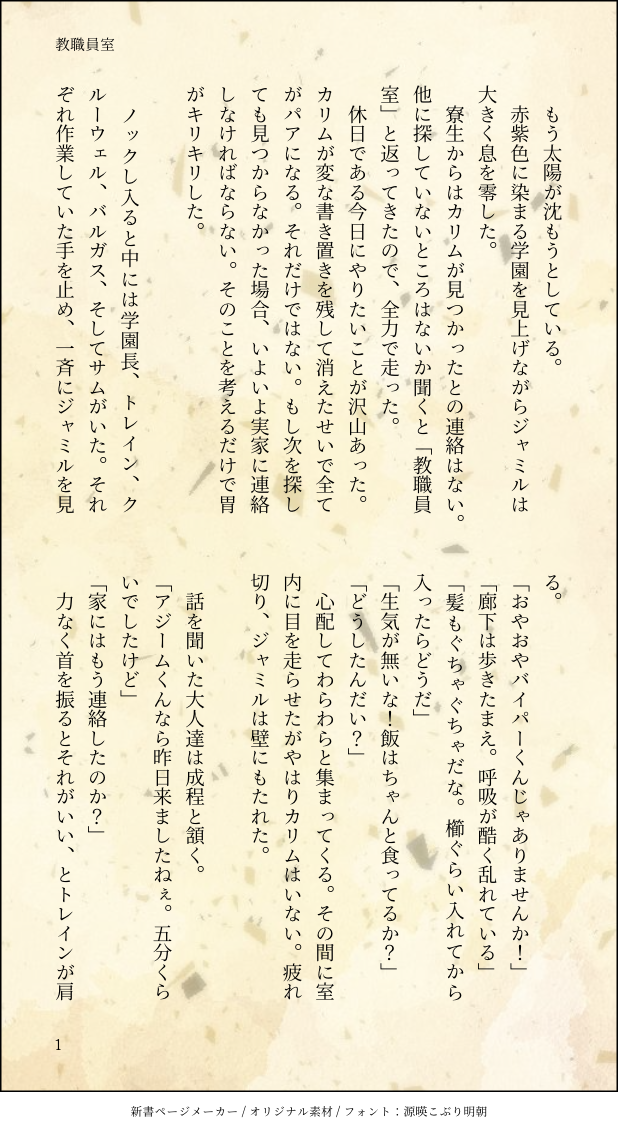 教職員室

もう太陽が沈もうとしている。

赤紫色に染まる学園を見上げながらジャミルは大きく息を零した。

寮生からはカリムが見つかったとの連絡はない。他に探していないところはないか聞くと「教職員室」と返ってきたので、全力で走った。

休日である今日にやりたいことが沢山あった。カリムが変な書き置きを残して消えたせいで全てがパアになる。それだけではない。もし次を探しても見つからなかった場合、いよいよ実家に連絡しなければならない。そのことを考えるだけで胃がキリキリした。

ノックし入ると中には学園長、トレイン、クルーウェル、バルガス、そしてサムがいた。それぞれ作業していた手を止め、一斉にジャミルを見る。

「おやおやバイパーくんじゃありませんか！」

「廊下は歩きたまえ。呼吸が酷く乱れている」

「髪もぐちゃぐちゃだな。櫛ぐらい入れてから入ったらどうだ」

「生気が無いな！飯はちゃんと食ってるか？」

「どうしたんだい？」

心配してわらわらと集まってくる。その間に室内に目を走らせたがやはりカリムはいない。疲れ切り、ジャミルは壁にもたれた。

話を聞いた大人達は成程と頷く。

「アジームくんなら昨日来ましたねぇ。五分くらいでしたけど」

「家にはもう連絡したのか？」

力なく首を振るとそれがいい、とトレインが肩

1

新書ページメーカー / オリジナル素材 / フォント：源暎こぶり明朝